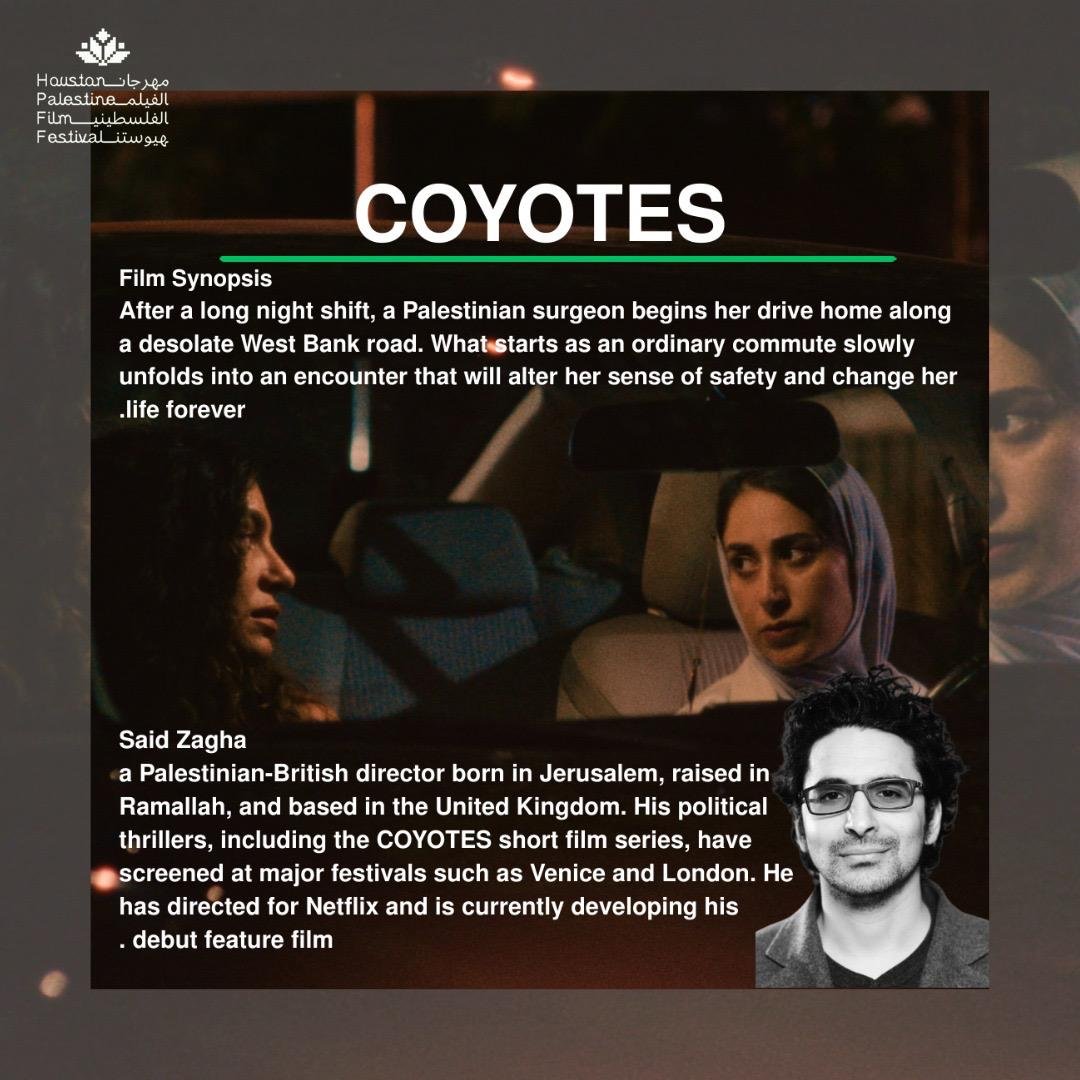 Houston مهرجان
Palestine الفيلم
Film الفلسطيني
Festival هيوستن

COYOTES

Film Synopsis
After a long night shift, a Palestinian surgeon begins her drive home along a desolate West Bank road. What starts as an ordinary commute slowly unfolds into an encounter that will alter her sense of safety and change her .life forever

Said Zagha
a Palestinian-British director born in Jerusalem, raised in Ramallah, and based in the United Kingdom. His political thrillers, including the COYOTES short film series, have screened at major festivals such as Venice and London. He has directed for Netflix and is currently developing his . debut feature film